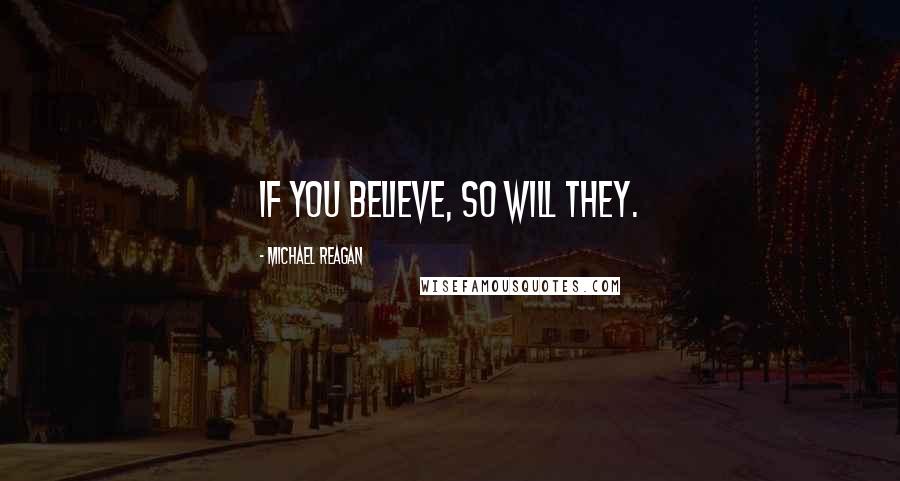 IF YOU BELIEVE, SO WILL THEY.

- MICHAEL REAGAN

WISEFAMOUSQUOTES.COM